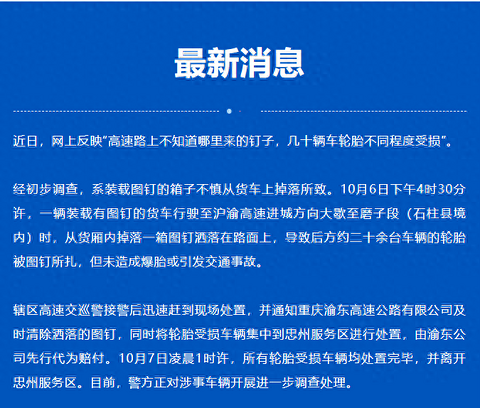 最新消息

近日，网上反映“高速路上不知道哪里来的钉子，几十辆车轮胎不同程度受损”。

经初步调查，系装载图钉的箱子不慎从货车上掉落所致。10月6日下午4时30分许，一辆装载有图钉的货车行驶至沪渝高速进城方向大歇至磨子段（石柱县境内）时，从货厢内掉落一箱图钉洒落在路面上，导致后方约二十余台车辆的轮胎被图钉所扎，但未造成爆胎或引发交通事故。

辖区高速交巡警接警后迅速赶到现场处置，并通知重庆渝东高速公路有限公司及时清除洒落的图钉，同时将轮胎受损车辆集中到忠州服务区进行处置，由渝东公司先行代为赔付。10月7日凌晨1时许，所有轮胎受损车辆均处置完毕，并离开忠州服务区。目前，警方正对涉事车辆开展进一步调查处理。